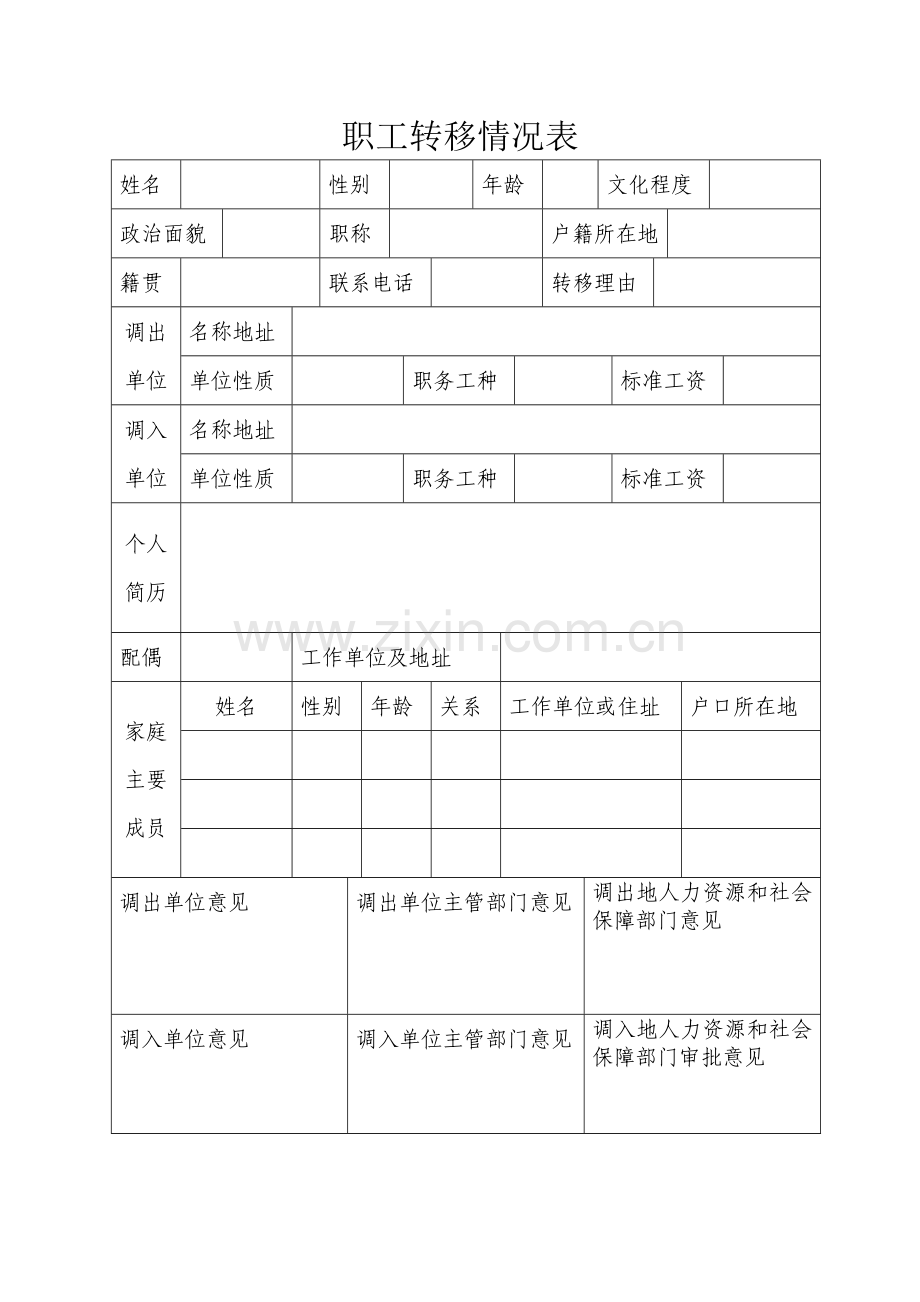 职工转移情况表

姓名
性别
年龄
文化程度

政治面貌
职称
户籍所在地

籍贯
联系电话
转移理由

调出单位
名称地址
单位性质
职务工种
标准工资

调入单位
名称地址
单位性质
职务工种
标准工资

个人简历

配偶
工作单位及地址

家庭主要成员

| 姓名 | 性别 | 年龄 | 关系 | 工作单位或住址 | 户口所在地 |
|---|---|---|---|---|---|
|  |  |  |  |  |  |
|  |  |  |  |  |  |
|  |  |  |  |  |  |

调出单位意见
调出单位主管部门意见
调出地人力资源和社会保障部门意见

调入单位意见
调入单位主管部门意见
调入地人力资源和社会保障部门审批意见

www.zixin.com.cn